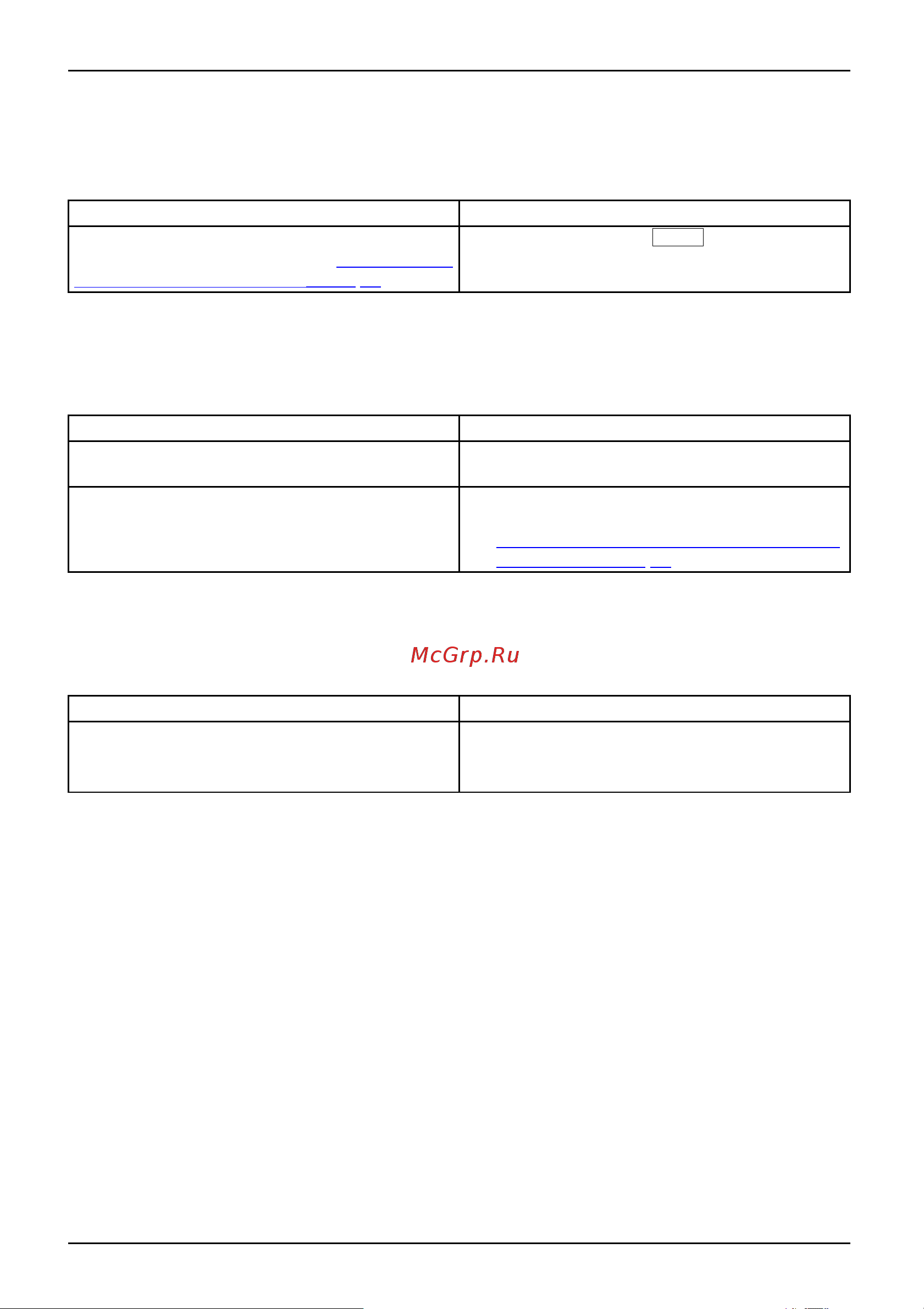 McGrp.Ru